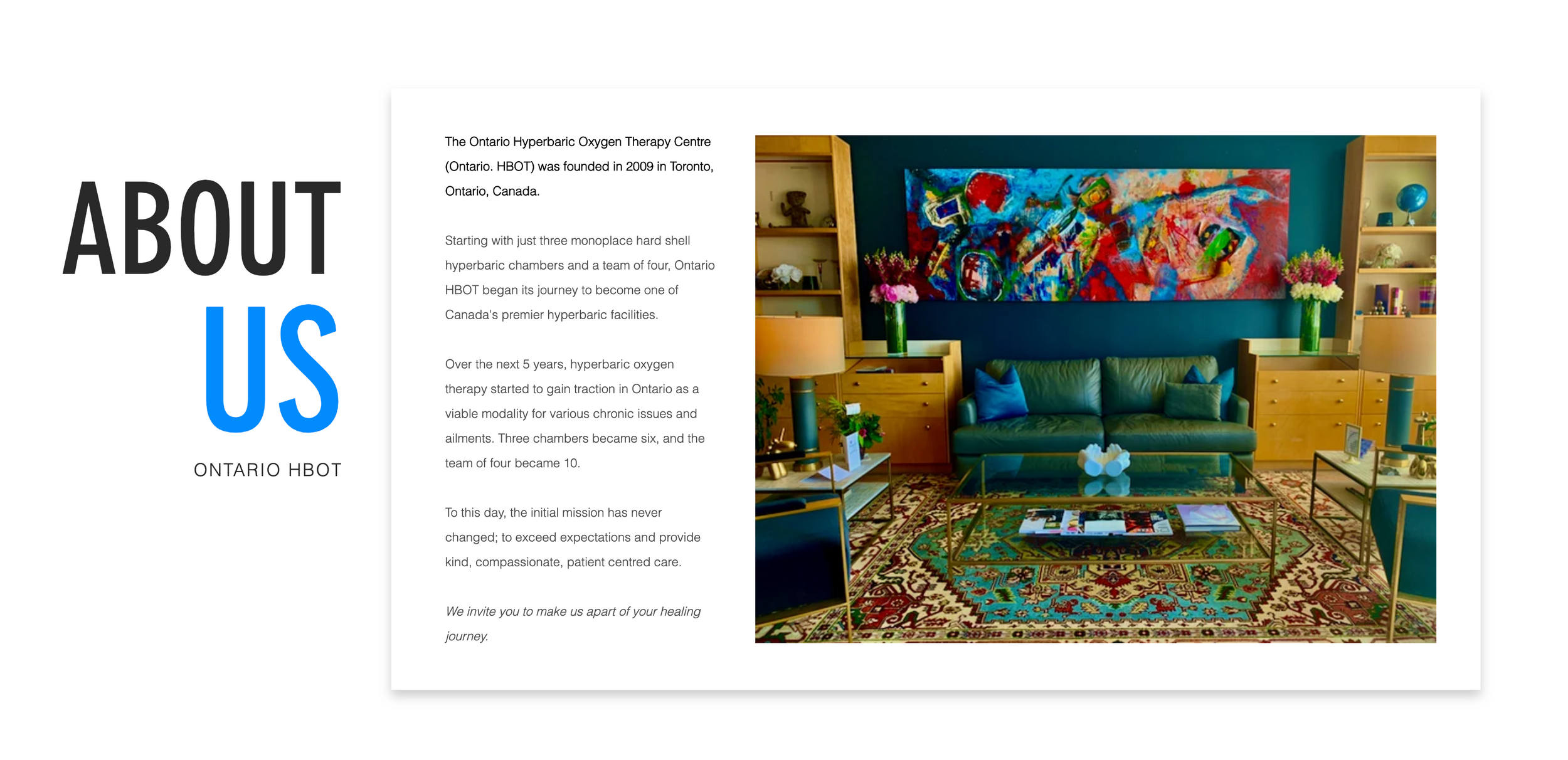 ABOUT
US
ONTARIO HBOT

The Ontario Hyperbaric Oxygen Therapy Centre (Ontario. HBOT) was founded in 2009 in Toronto, Ontario, Canada.

Starting with just three monoplace hard shell hyperbaric chambers and a team of four, Ontario HBOT began its journey to become one of Canada's premier hyperbaric facilities.

Over the next 5 years, hyperbaric oxygen therapy started to gain traction in Ontario as a viable modality for various chronic issues and ailments. Three chambers became six, and the team of four became 10.

To this day, the initial mission has never changed; to exceed expectations and provide kind, compassionate, patient centred care.

We invite you to make us apart of your healing journey.